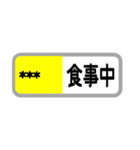 *** 食事中